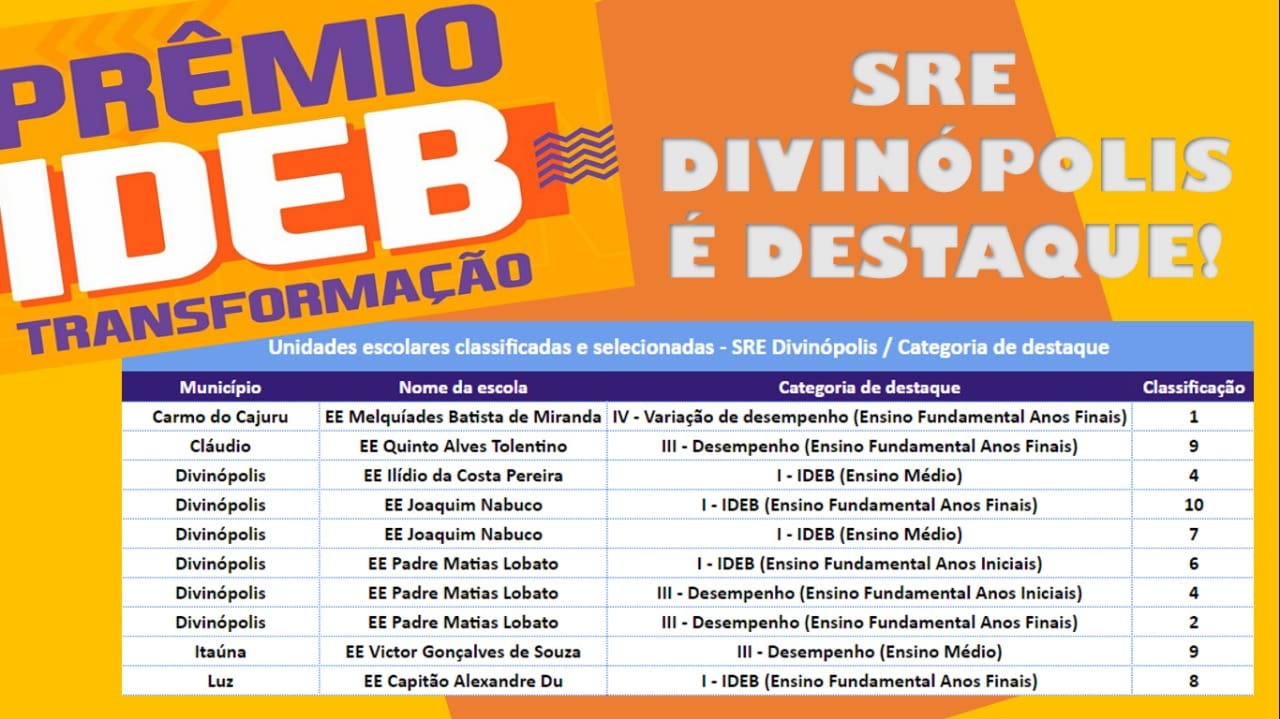 PRÊMIO
IDEB
TRANSFORMAÇÃO

SRE
DIVINÓPOLIS
É DESTAQUE!

Unidades escolares classificadas e selecionadas - SRE Divinópolis / Categoria de destaque

| Município | Nome da escola | Categoria de destaque | Classificação |
|---|---|---|---|
| Carmo do Cajuru | EE Melquíades Batista de Miranda | IV - Variação de desempenho (Ensino Fundamental Anos Finais) | 1 |
| Cláudio | EE Quinto Alves Tolentino | III - Desempenho (Ensino Fundamental Anos Finais) | 9 |
| Divinópolis | EE Ilídio da Costa Pereira | I - IDEB (Ensino Médio) | 4 |
| Divinópolis | EE Joaquim Nabuco | I - IDEB (Ensino Fundamental Anos Finais) | 10 |
| Divinópolis | EE Joaquim Nabuco | I - IDEB (Ensino Médio) | 7 |
| Divinópolis | EE Padre Matias Lobato | I - IDEB (Ensino Fundamental Anos Iniciais) | 6 |
| Divinópolis | EE Padre Matias Lobato | III - Desempenho (Ensino Fundamental Anos Iniciais) | 4 |
| Divinópolis | EE Padre Matias Lobato | III - Desempenho (Ensino Fundamental Anos Finais) | 2 |
| Itaúna | EE Victor Gonçalves de Souza | III - Desempenho (Ensino Médio) | 9 |
| Luz | EE Capitão Alexandre Du | I - IDEB (Ensino Fundamental Anos Finais) | 8 |